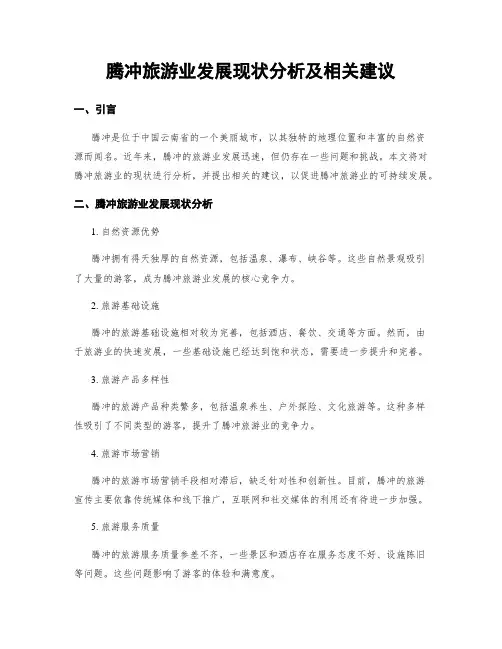 腾冲旅游业发展现状分析及相关建议

一、引言

腾冲是位于中国云南省的一个美丽城市，以其独特的地理位置和丰富的自然资源而闻名。近年来，腾冲的旅游业发展迅速，但仍存在一些问题和挑战。本文将对腾冲旅游业的现状进行分析，并提出相关的建议，以促进腾冲旅游业的可持续发展。

二、腾冲旅游业发展现状分析

1. 自然资源优势

腾冲拥有得天独厚的自然资源，包括温泉、瀑布、峡谷等。这些自然景观吸引了大量的游客，成为腾冲旅游业发展的核心竞争力。

2. 旅游基础设施

腾冲的旅游基础设施相对较为完善，包括酒店、餐饮、交通等方面。然而，由于旅游业的快速发展，一些基础设施已经达到饱和状态，需要进一步提升和完善。

3. 旅游产品多样性

腾冲的旅游产品种类繁多，包括温泉养生、户外探险、文化旅游等。这种多样性吸引了不同类型的游客，提升了腾冲旅游业的竞争力。

4. 旅游市场营销

腾冲的旅游市场营销手段相对滞后，缺乏针对性和创新性。目前，腾冲的旅游宣传主要依靠传统媒体和线下推广，互联网和社交媒体的利用还有待进一步加强。

5. 旅游服务质量

腾冲的旅游服务质量参差不齐，一些景区和酒店存在服务态度不好、设施陈旧等问题。这些问题影响了游客的体验和满意度。